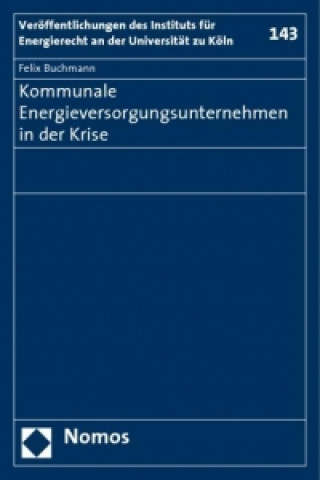 Veröffentlichungen des Instituts für Energierecht an der Universität zu Köln

143

Felix Buchmann

Kommunale Energieversorgungsunternehmen in der Krise

Nomos